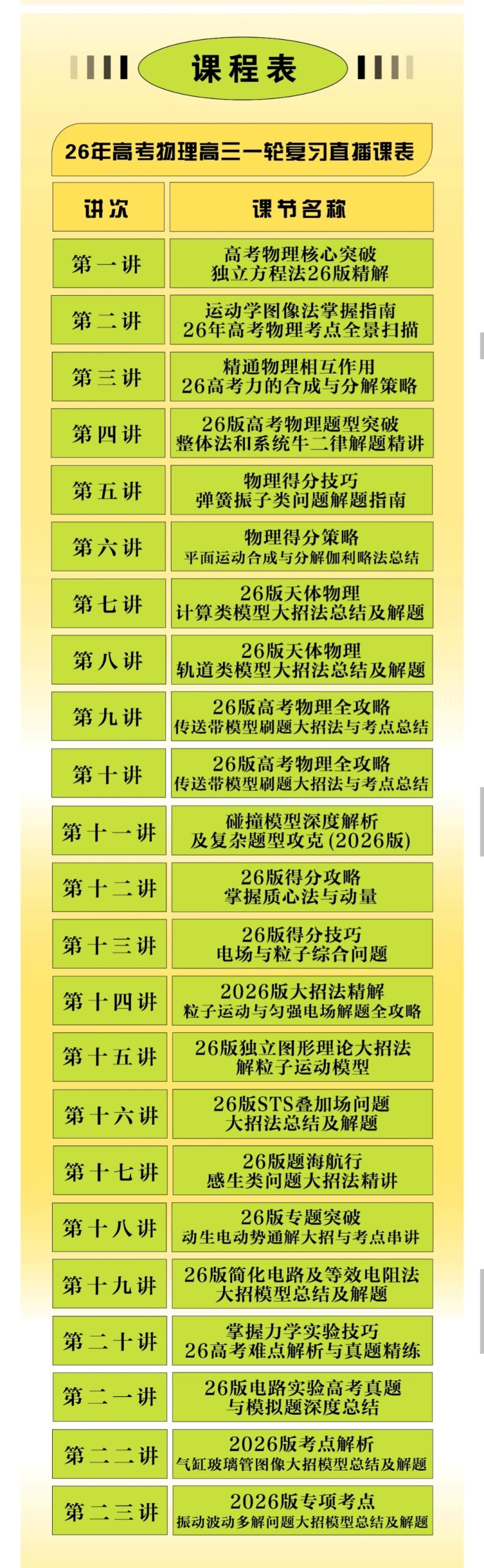 课程表

26年高考物理高三一轮复习直播课表

| 讲次 | 课节名称 |
|---|---|
| 第一讲 | 高考物理核心突破 独立方程法26版精解 |
| 第二讲 | 运动学图像法掌握指南 26年高考物理考点全景扫描 |
| 第三讲 | 精通物理相互作用 26高考力的合成与分解策略 |
| 第四讲 | 26版高考物理题型突破 整体法和系统牛二律解题精讲 |
| 第五讲 | 物理得分技巧 弹簧振子类问题解题指南 |
| 第六讲 | 物理得分策略 平面运动合成与分解伽利略法总结 |
| 第七讲 | 26版天体物理 计算类模型大招法总结及解题 |
| 第八讲 | 26版天体物理 轨道类模型大招法总结及解题 |
| 第九讲 | 26版高考物理全攻略 传送带模型刷题大招法与考点总结 |
| 第十讲 | 26版高考物理全攻略 传送带模型刷题大招法与考点总结 |
| 第十一讲 | 碰撞模型深度解析 及复杂题型攻克(2026版) |
| 第十二讲 | 26版得分攻略 掌握质心法与动量 |
| 第十三讲 | 26版得分技巧 电场与粒子综合问题 |
| 第十四讲 | 2026版大招法精解 粒子运动与匀强电场解题全攻略 |
| 第十五讲 | 26版独立图形理论大招法 解粒子运动模型 |
| 第十六讲 | 26版STS叠加场问题 大招法总结及解题 |
| 第十七讲 | 26版题海航行 感生类问题大招法精讲 |
| 第十八讲 | 26版专题突破 动生电动势通解大招与考点串讲 |
| 第十九讲 | 26版简化电路及等效电阻法 大招模型总结及解题 |
| 第二十讲 | 掌握力学实验技巧 26高考难点解析与真题精练 |
| 第二一讲 | 26版电路实验高考真题 与模拟题深度总结 |
| 第二二讲 | 2026版考点解析 气缸玻璃管图像大招模型总结及解题 |
| 第二三讲 | 2026版专项考点 振动波动多解问题大招模型总结及解题 |